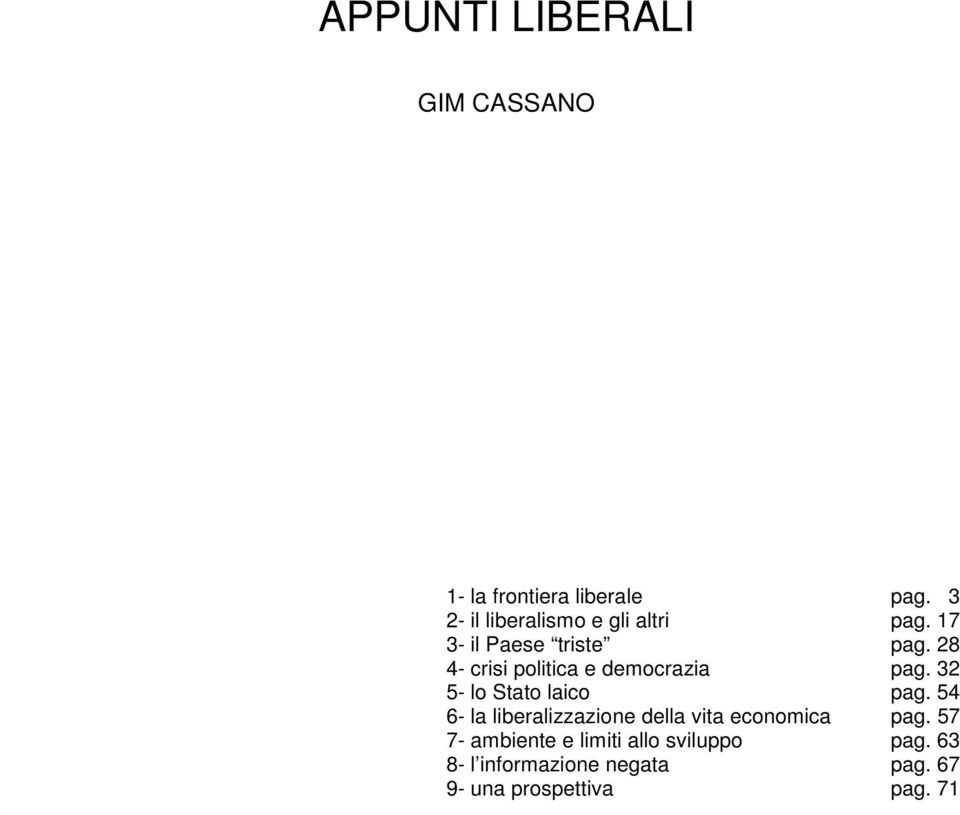 APPUNTI LIBERALI

GIM CASSANO

1- la frontiera liberale pag. 3
2- il liberalismo e gli altri pag. 17
3- il Paese “triste” pag. 28
4- crisi politica e democrazia pag. 32
5- lo Stato laico pag. 54
6- la liberalizzazione della vita economica pag. 57
7- ambiente e limiti allo sviluppo pag. 63
8- l’informazione negata pag. 67
9- una prospettiva pag. 71